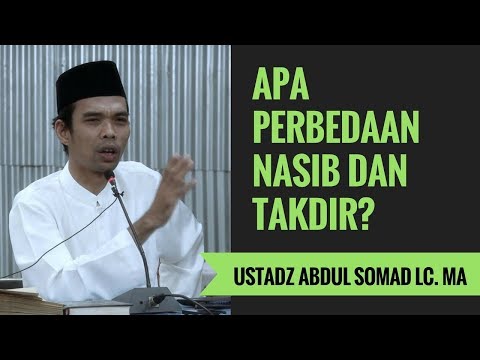 APA PERBEDAAN NASIB DAN TAKDIR?

USTADZ ABDUL SOMAD LC. MA